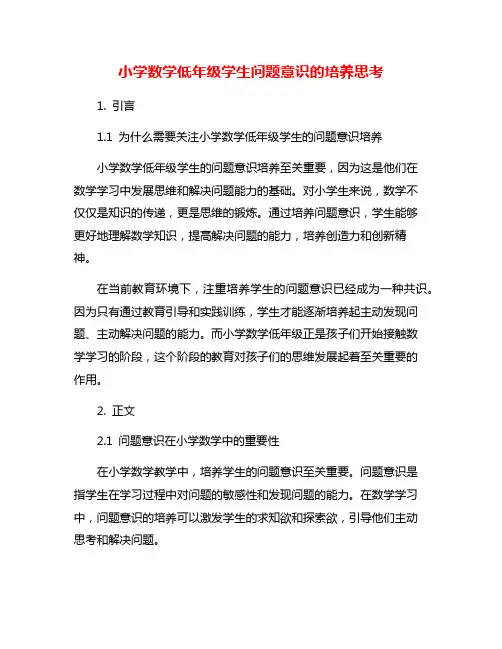 小学数学低年级学生问题意识的培养思考

1. 引言

1.1 为什么需要关注小学数学低年级学生的问题意识培养

小学数学低年级学生的问题意识培养至关重要，因为这是他们在数学学习中发展思维和解决问题能力的基础。对小学生来说，数学不仅仅是知识的传递，更是思维的锻炼。通过培养问题意识，学生能够更好地理解数学知识，提高解决问题的能力，培养创造力和创新精神。

在当前教育环境下，注重培养学生的问题意识已经成为一种共识。因为只有通过教育引导和实践训练，学生才能逐渐培养起主动发现问题、主动解决问题的能力。而小学数学低年级正是孩子们开始接触数学学习的阶段，这个阶段的教育对孩子们的思维发展起着至关重要的作用。

2. 正文

2.1 问题意识在小学数学中的重要性

在小学数学教学中，培养学生的问题意识至关重要。问题意识是指学生在学习过程中对问题的敏感性和发现问题的能力。在数学学习中，问题意识的培养可以激发学生的求知欲和探索欲，引导他们主动思考和解决问题。